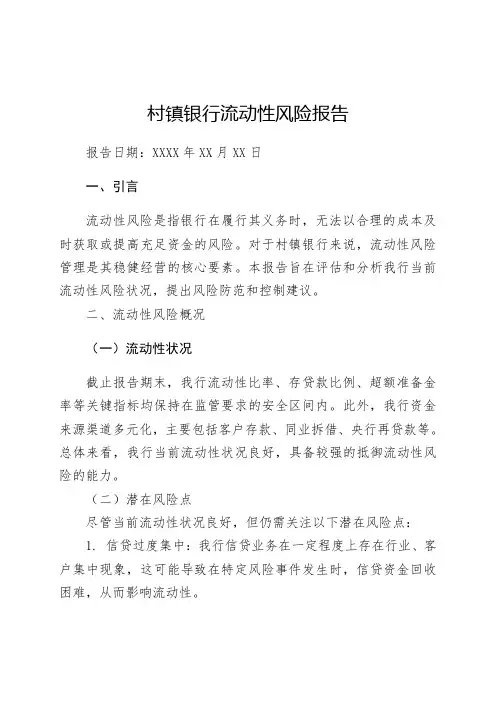 村镇银行流动性风险报告

报告日期：XXXX 年 XX 月 XX 日

一、引言

流动性风险是指银行在履行其义务时，无法以合理的成本及时获取或提高充足资金的风险。对于村镇银行来说，流动性风险管理是其稳健经营的核心要素。本报告旨在评估和分析我行当前流动性风险状况，提出风险防范和控制建议。

二、流动性风险概况

（一）流动性状况

截止报告期末，我行流动性比率、存贷款比例、超额准备金率等关键指标均保持在监管要求的安全区间内。此外，我行资金来源渠道多元化，主要包括客户存款、同业拆借、央行再贷款等。总体来看，我行当前流动性状况良好，具备较强的抵御流动性风险的能力。

（二）潜在风险点

尽管当前流动性状况良好，但仍需关注以下潜在风险点：

1. 信贷过度集中：我行信贷业务在一定程度上存在行业、客户集中现象，这可能导致在特定风险事件发生时，信贷资金回收困难，从而影响流动性。